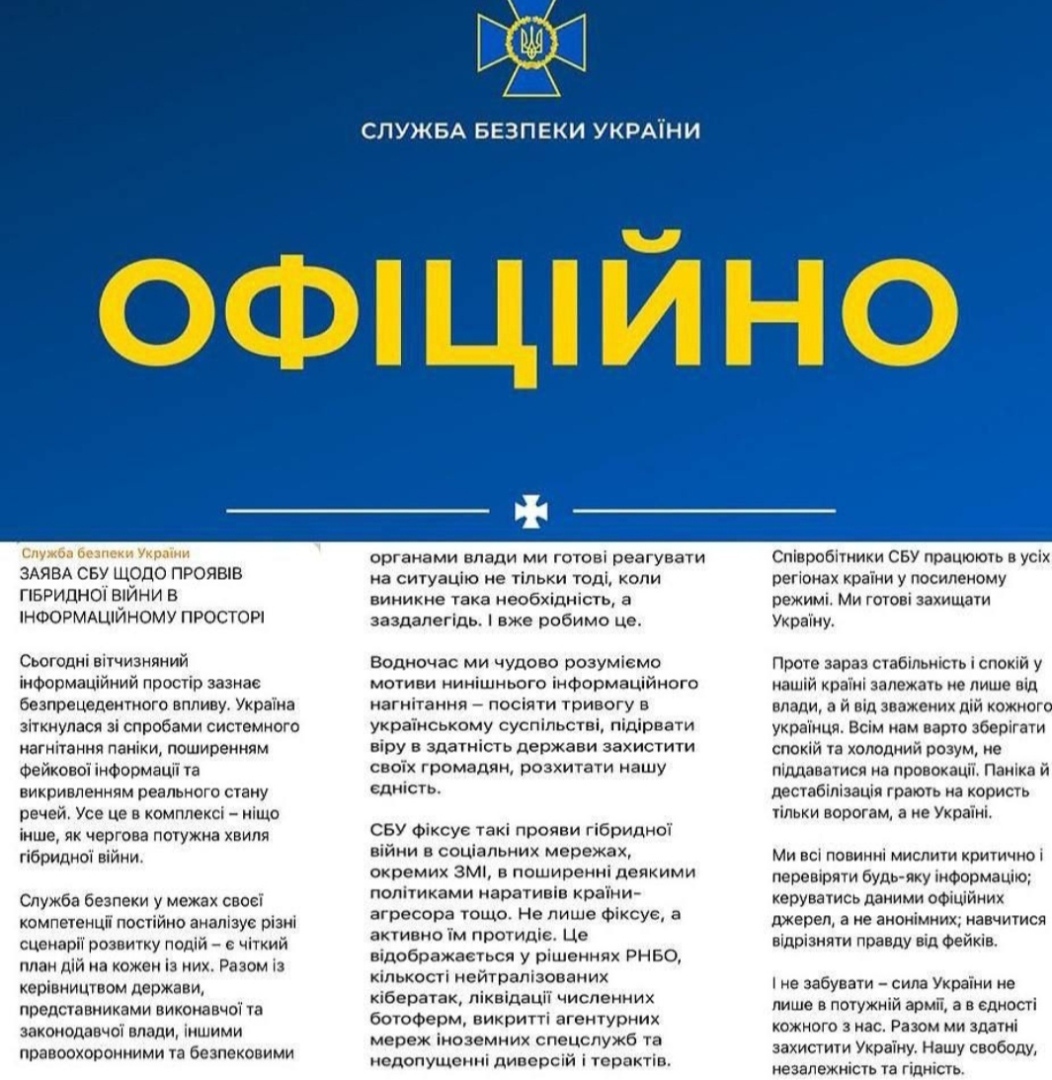 СЛУЖБА БЕЗПЕКИ УКРАЇНИ

ОФІЦІЙНО

Служба безпеки України
ЗАЯВА СБУ ЩОДО ПРОЯВІВ ГІБРИДНОЇ ВІЙНИ В ІНФОРМАЦІЙНОМУ ПРОСТОРІ

Сьогодні вітчизняний інформаційний простір зазнає безпрецедентного впливу. Україна зіткнулася зі спробами системного нагнітання паніки, поширенням фейкової інформації та викривленням реального стану речей. Усе це в комплексі – ніщо інше, як чергова потужна хвиля гібридної війни.

Служба безпеки у межах своєї компетенції постійно аналізує різні сценарії розвитку подій – є чіткий план дій на кожен із них. Разом із керівництвом держави, представниками виконавчої та законодавчої влади, іншими правоохоронними та безпековими органами влади ми готові реагувати на ситуацію не тільки тоді, коли виникне така необхідність, а заздалегідь. І вже робимо це.

Водночас ми чудово розуміємо мотиви нинішнього інформаційного нагнітання – посіяти тривогу в українському суспільстві, підірвати віру в здатність держави захистити своїх громадян, розхитати нашу єдність.

СБУ фіксує такі прояви гібридної війни в соціальних мережах, окремих ЗМІ, в поширенні деякими політиками наративів країни-агресора тощо. Не лише фіксує, а активно їм протидіє. Це відображається у рішеннях РНБО, кількості нейтралізованих кібератак, ліквідації численних ботоферм, викритті агентурних мереж іноземних спецслужб та недопущенні диверсій і терактів.

Співробітники СБУ працюють в усіх регіонах країни у посиленому режимі. Ми готові захищати Україну.

Проте зараз стабільність і спокій у нашій країні залежать не лише від влади, а й від зважених дій кожного українця. Всім нам варто зберігати спокій та холодний розум, не піддаватися на провокації. Паніка й дестабілізація грають на користь тільки ворогам, а не Україні.

Ми всі повинні мислити критично і перевіряти будь-яку інформацію; керуватись даними офіційних джерел, а не анонімних; навчитися відрізняти правду від фейків.

І не забувати – сила України не лише в потужній армії, а в єдності кожного з нас. Разом ми здатні захистити Україну. Нашу свободу, незалежність та гідність.